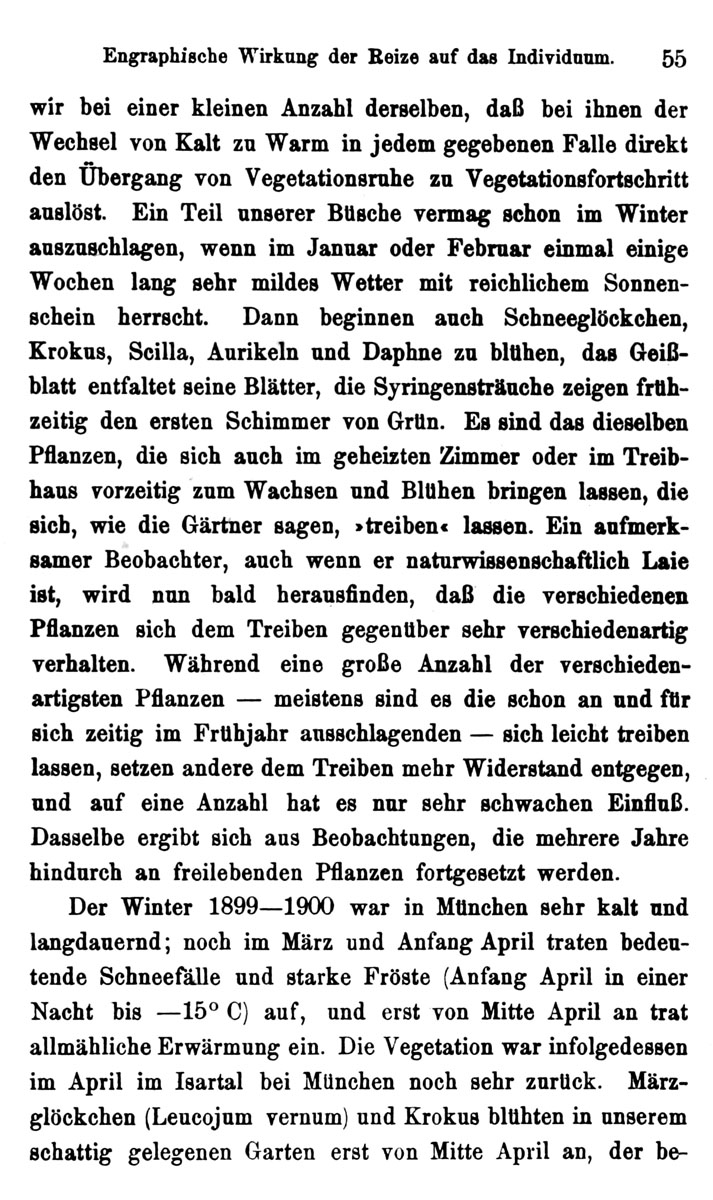 Engraphische Wirkung der Reize auf das Individuum. 55

wir bei einer kleinen Anzahl derselben, daß bei ihnen der Wechsel von Kalt zu Warm in jedem gegebenen Falle direkt den Übergang von Vegetationsruhe zu Vegetationsfortschritt auslöst. Ein Teil unserer Büsche vermag schon im Winter auszuschlagen, wenn im Januar oder Februar einmal einige Wochen lang sehr mildes Wetter mit reichlichem Sonnenschein herrscht. Dann beginnen auch Schneeglöckchen, Krokus, Scilla, Aurikeln und Daphne zu blühen, das Geißblatt entfaltet seine Blätter, die Syringensträuche zeigen frühzeitig den ersten Schimmer von Grün. Es sind das dieselben Pflanzen, die sich auch im geheizten Zimmer oder im Treibhaus vorzeitig zum Wachsen und Blühen bringen lassen, die sich, wie die Gärtner sagen, »treiben« lassen. Ein aufmerksamer Beobachter, auch wenn er naturwissenschaftlich Laie ist, wird nun bald herausfinden, daß die verschiedenen Pflanzen sich dem Treiben gegenüber sehr verschiedenartig verhalten. Während eine große Anzahl der verschiedenartigsten Pflanzen — meistens sind es die schon an und für sich zeitig im Frühjahr ausschlagenden — sich leicht treiben lassen, setzen andere dem Treiben mehr Widerstand entgegen, und auf eine Anzahl hat es nur sehr schwachen Einfluß. Dasselbe ergibt sich aus Beobachtungen, die mehrere Jahre hindurch an freilebenden Pflanzen fortgesetzt werden.

Der Winter 1899—1900 war in München sehr kalt und langdauernd; noch im März und Anfang April traten bedeutende Schneefälle und starke Fröste (Anfang April in einer Nacht bis —15° C) auf, und erst von Mitte April an trat allmähliche Erwärmung ein. Die Vegetation war infolgedessen im April im Isartal bei München noch sehr zurück. Märzglöckchen (Leucojum vernum) und Krokus blühten in unserem schattig gelegenen Garten erst von Mitte April an, der be-